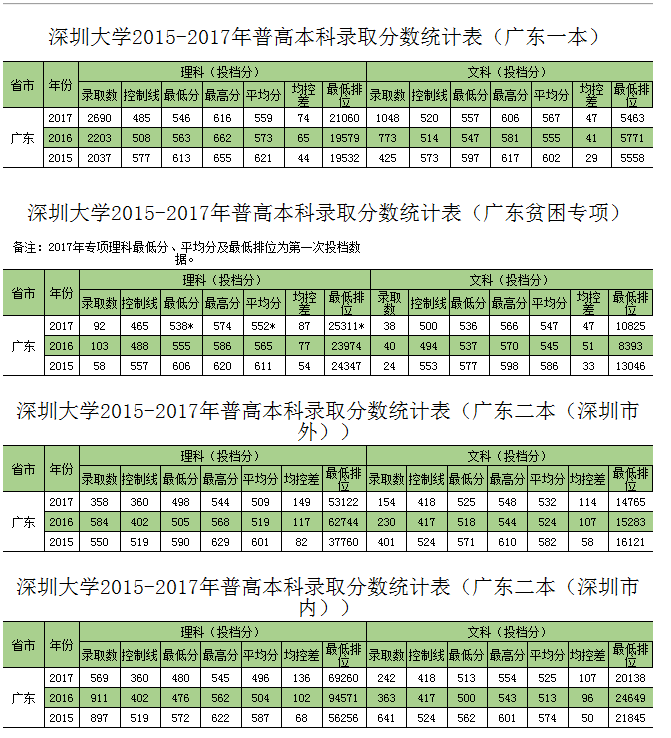 深圳大学2015-2017年普高本科录取分数统计表（广东一本）

| 省市 | 年份 | 理科（投档分） | | | | | | | 文科（投档分） | | | | | | |
|---|---|---|---|---|---|---|---|---|---|---|---|---|---|---|---|
| | | 录取数 | 控制线 | 最低分 | 最高分 | 平均分 | 均控差 | 最低排位 | 录取数 | 控制线 | 最低分 | 最高分 | 平均分 | 均控差 | 最低排位 |
| 广东 | 2017 | 2690 | 485 | 546 | 616 | 559 | 74 | 21060 | 1048 | 520 | 557 | 606 | 567 | 47 | 5463 |
| | 2016 | 2203 | 508 | 563 | 662 | 573 | 65 | 19579 | 773 | 514 | 547 | 581 | 555 | 41 | 5771 |
| | 2015 | 2037 | 577 | 613 | 655 | 621 | 44 | 19532 | 425 | 573 | 597 | 617 | 602 | 29 | 5558 |

深圳大学2015-2017年普高本科录取分数统计表（广东贫困专项）

备注：2017年专项理科最低分、平均分及最低排位为第一次投档数据。

| 省市 | 年份 | 理科（投档分） | | | | | | | 文科（投档分） | | | | | | |
|---|---|---|---|---|---|---|---|---|---|---|---|---|---|---|---|
| | | 录取数 | 控制线 | 最低分 | 最高分 | 平均分 | 均控差 | 最低排位 | 录取数 | 控制线 | 最低分 | 最高分 | 平均分 | 均控差 | 最低排位 |
| 广东 | 2017 | 92 | 465 | 538* | 574 | 552* | 87 | 25311* | 38 | 500 | 536 | 566 | 547 | 47 | 10825 |
| | 2016 | 103 | 488 | 555 | 586 | 565 | 77 | 23974 | 40 | 494 | 537 | 570 | 545 | 51 | 8393 |
| | 2015 | 58 | 557 | 606 | 620 | 611 | 54 | 24347 | 24 | 553 | 577 | 598 | 586 | 33 | 13046 |

深圳大学2015-2017年普高本科录取分数统计表（广东二本（深圳市外））

| 省市 | 年份 | 理科（投档分） | | | | | | | 文科（投档分） | | | | | | |
|---|---|---|---|---|---|---|---|---|---|---|---|---|---|---|---|
| | | 录取数 | 控制线 | 最低分 | 最高分 | 平均分 | 均控差 | 最低排位 | 录取数 | 控制线 | 最低分 | 最高分 | 平均分 | 均控差 | 最低排位 |
| 广东 | 2017 | 358 | 360 | 498 | 544 | 509 | 149 | 53122 | 154 | 418 | 525 | 548 | 532 | 114 | 14765 |
| | 2016 | 584 | 402 | 505 | 568 | 519 | 117 | 62744 | 230 | 417 | 518 | 544 | 524 | 107 | 15283 |
| | 2015 | 550 | 519 | 590 | 629 | 601 | 82 | 37760 | 401 | 524 | 571 | 610 | 582 | 58 | 16121 |

深圳大学2015-2017年普高本科录取分数统计表（广东二本（深圳市内））

| 省市 | 年份 | 理科（投档分） | | | | | | | 文科（投档分） | | | | | | |
|---|---|---|---|---|---|---|---|---|---|---|---|---|---|---|---|
| | | 录取数 | 控制线 | 最低分 | 最高分 | 平均分 | 均控差 | 最低排位 | 录取数 | 控制线 | 最低分 | 最高分 | 平均分 | 均控差 | 最低排位 |
| 广东 | 2017 | 569 | 360 | 480 | 545 | 496 | 136 | 69260 | 242 | 418 | 513 | 554 | 525 | 107 | 20138 |
| | 2016 | 911 | 402 | 476 | 562 | 504 | 102 | 94571 | 363 | 417 | 500 | 543 | 513 | 96 | 24649 |
| | 2015 | 897 | 519 | 572 | 622 | 587 | 68 | 56256 | 641 | 524 | 562 | 601 | 574 | 50 | 21845 |